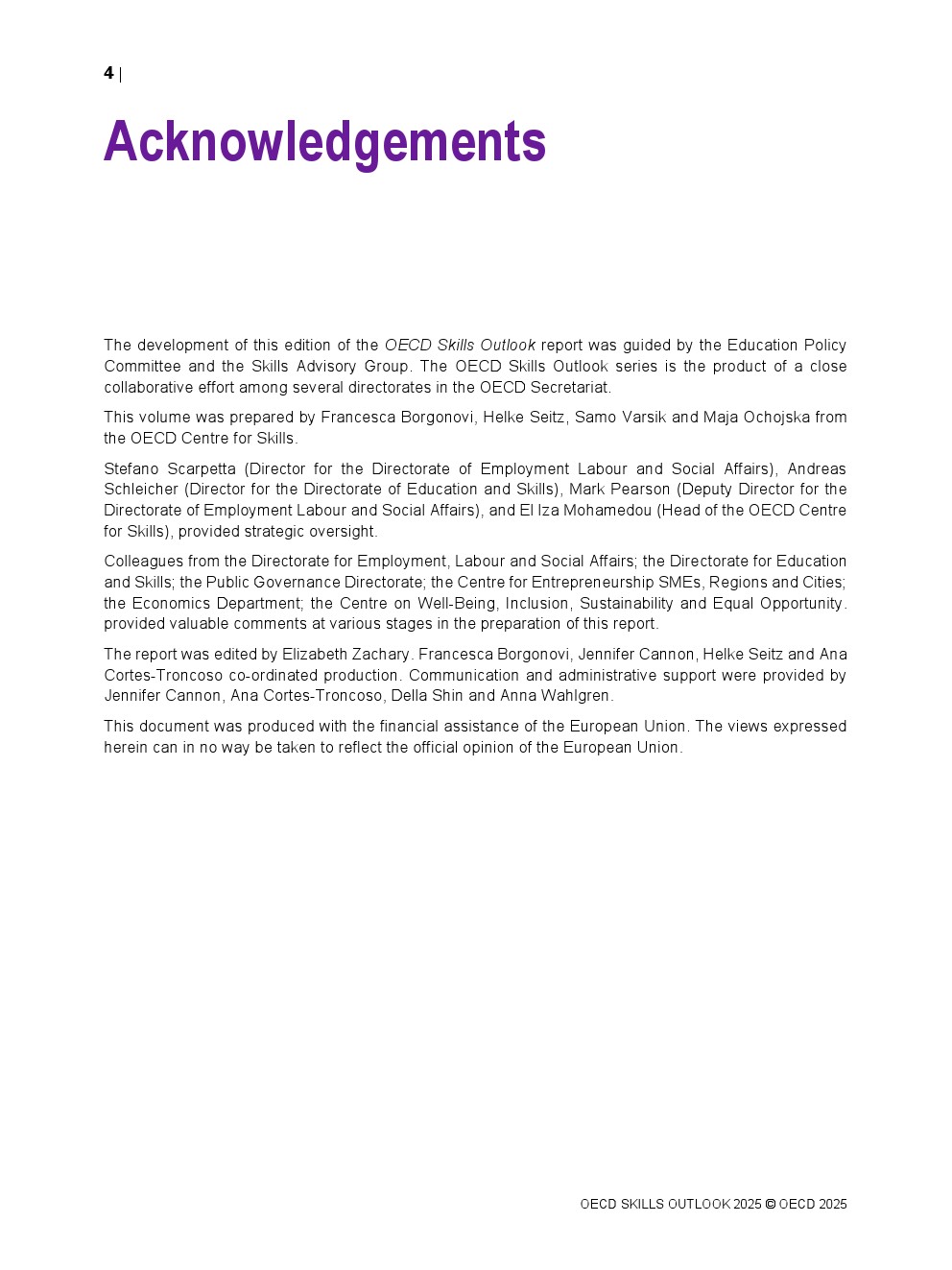 4 |

Acknowledgements

The development of this edition of the OECD Skills Outlook report was guided by the Education Policy Committee and the Skills Advisory Group. The OECD Skills Outlook series is the product of a close collaborative effort among several directorates in the OECD Secretariat.

This volume was prepared by Francesca Borgonovi, Helke Seitz, Samo Varsik and Maja Ochojska from the OECD Centre for Skills.

Stefano Scarpetta (Director for the Directorate of Employment Labour and Social Affairs), Andreas Schleicher (Director for the Directorate of Education and Skills), Mark Pearson (Deputy Director for the Directorate of Employment Labour and Social Affairs), and El Iza Mohamedou (Head of the OECD Centre for Skills), provided strategic oversight.

Colleagues from the Directorate for Employment, Labour and Social Affairs; the Directorate for Education and Skills; the Public Governance Directorate; the Centre for Entrepreneurship SMEs, Regions and Cities; the Economics Department; the Centre on Well-Being, Inclusion, Sustainability and Equal Opportunity. provided valuable comments at various stages in the preparation of this report.

The report was edited by Elizabeth Zachary. Francesca Borgonovi, Jennifer Cannon, Helke Seitz and Ana Cortes-Troncoso co-ordinated production. Communication and administrative support were provided by Jennifer Cannon, Ana Cortes-Troncoso, Della Shin and Anna Wahlgren.

This document was produced with the financial assistance of the European Union. The views expressed herein can in no way be taken to reflect the official opinion of the European Union.

OECD SKILLS OUTLOOK 2025 © OECD 2025